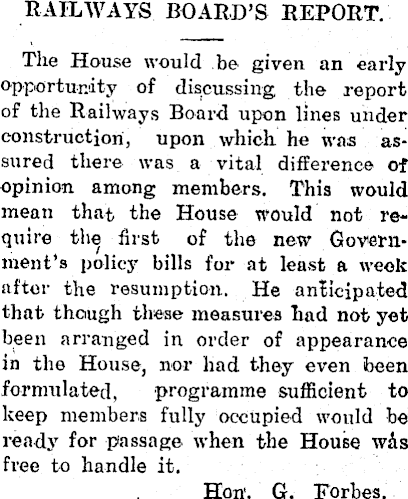 RAILWAYS BOARD'S REPORT.

The House would be given an early opportunity of discussing the report of the Railways Board upon lines under construction, upon which he was assured there was a vital difference of opinion among members. This would mean that the House would not require the first of the new Government's policy bills for at least a week after the resumption. He anticipated that though these measures had not yet been arranged in order of appearance in the House, nor had they even been formulated, programme sufficient to keep members fully occupied would be ready for passage when the House was free to handle it.

Hon. G. Forbes.